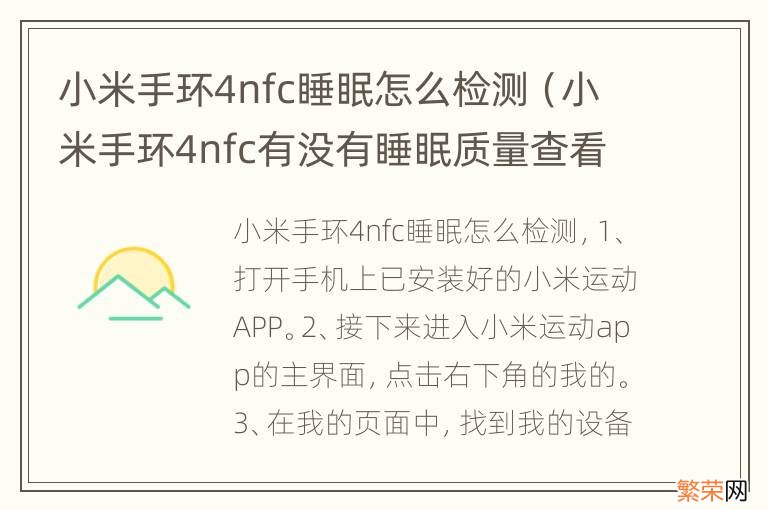 小米手环4nfc睡眠怎么检测（小米手环4nfc有没有睡眠质量查看

小米手环4nfc睡眠怎么检测，1、打开手机上已安装好的小米运动APP。2、接下来进入小米运动app的主界面，点击右下角的我的。3、在我的页面中，找到我的设备

繁荣网